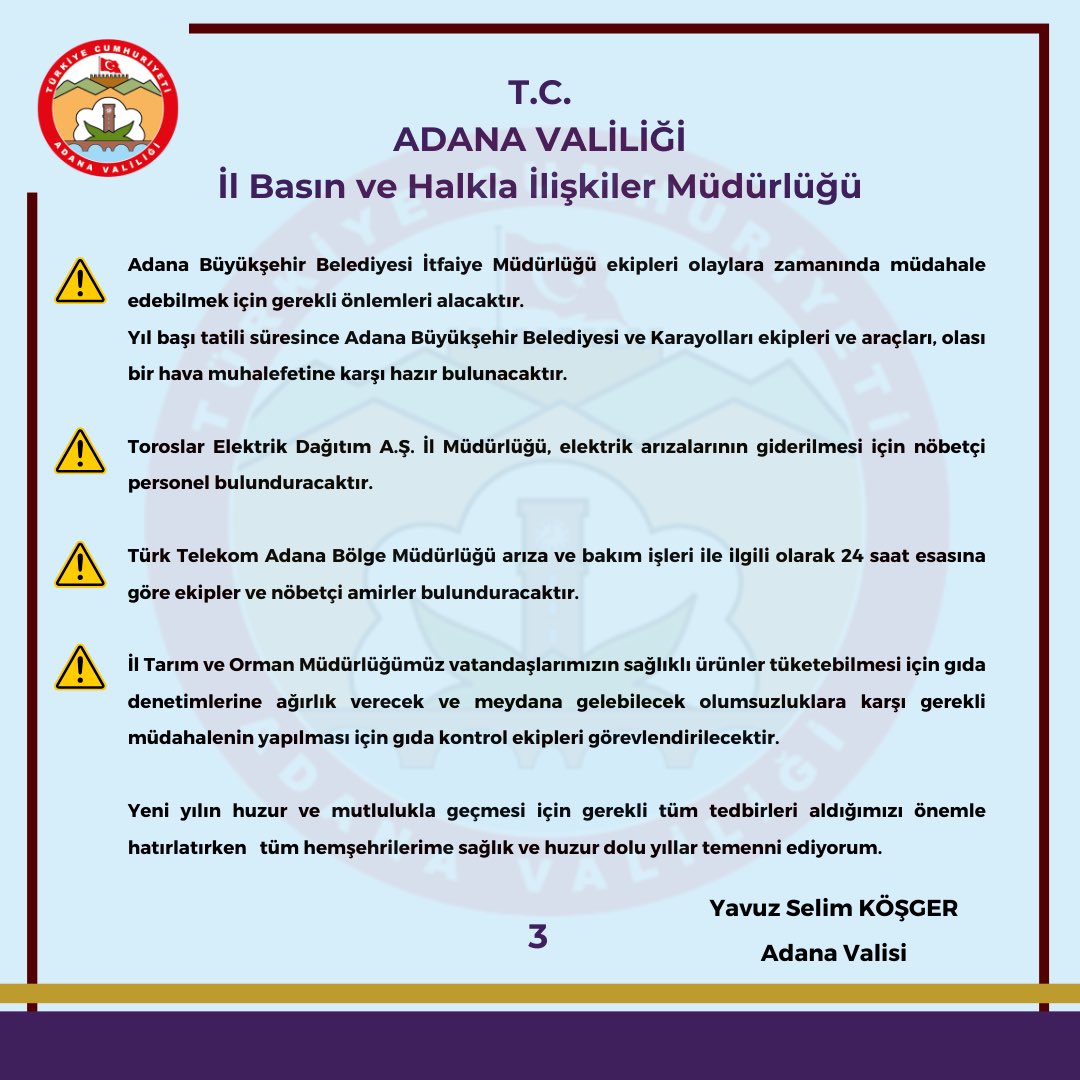 TÜRKİYE CUMHURİYETİ
ADANA VALİLİĞİ

T.C.
ADANA VALİLİĞİ
İl Basın ve Halkla İlişkiler Müdürlüğü

Adana Büyükşehir Belediyesi İtfaiye Müdürlüğü ekipleri olaylara zamanında müdahale edebilmek için gerekli önlemleri alacaktır.
Yıl başı tatili süresince Adana Büyükşehir Belediyesi ve Karayolları ekipleri ve araçları, olası bir hava muhalefetine karşı hazır bulunacaktır.

Toroslar Elektrik Dağıtım A.Ş. İl Müdürlüğü, elektrik arızalarının giderilmesi için nöbetçi personel bulunduracaktır.

Türk Telekom Adana Bölge Müdürlüğü arıza ve bakım işleri ile ilgili olarak 24 saat esasına göre ekipler ve nöbetçi amirler bulunduracaktır.

İl Tarım ve Orman Müdürlüğümüz vatandaşlarımızın sağlıklı ürünler tüketebilmesi için gıda denetimlerine ağırlık verecek ve meydana gelebilecek olumsuzluklara karşı gerekli müdahalenin yapılması için gıda kontrol ekipleri görevlendirilecektir.

Yeni yılın huzur ve mutlulukla geçmesi için gerekli tüm tedbirleri aldığımızı önemle hatırlatırken tüm hemşehrilerime sağlık ve huzur dolu yıllar temenni ediyorum.

Yavuz Selim KÖŞGER
Adana Valisi

3